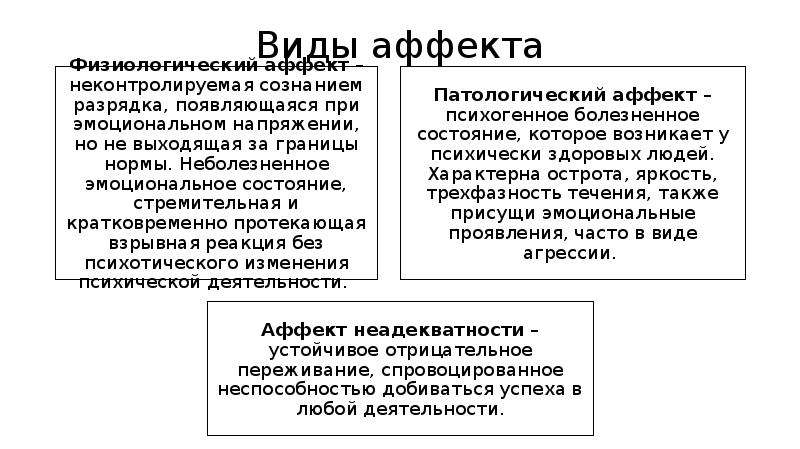 Виды аффекта

Физиологический аффект – неконтролируемая сознанием разрядка, появляющаяся при эмоциональном напряжении, но не выходящая за границы нормы. Неболезненное эмоциональное состояние, стремительная и кратковременно протекающая взрывная реакция без психотического изменения психической деятельности.

Патологический аффект – психогенное болезненное состояние, которое возникает у психически здоровых людей. Характерна острота, яркость, трехфазность течения, также присущи эмоциональные проявления, часто в виде агрессии.

Аффект неадекватности – устойчивое отрицательное переживание, спровоцированное неспособностью добиваться успеха в любой деятельности.